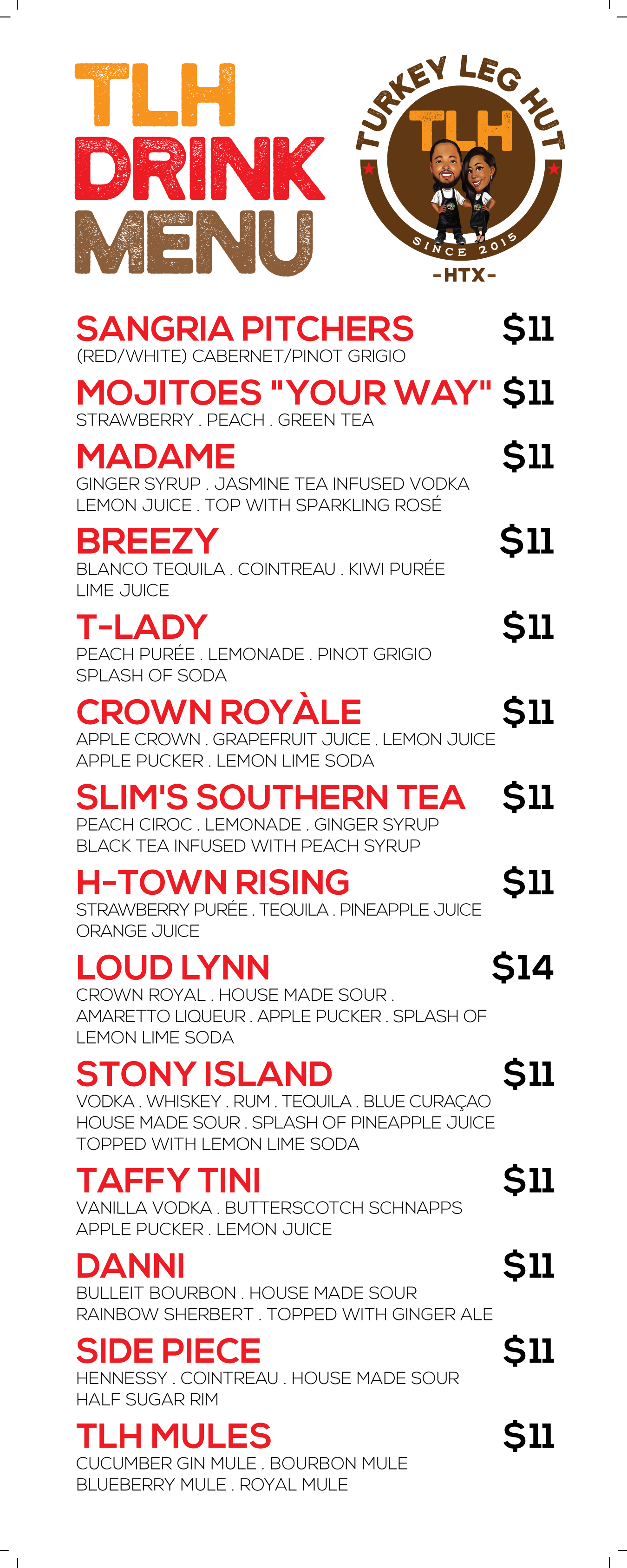 TLH DRINK MENU

TURKEY LEG HUT
TLH
SINCE 2015
-HTX-

SANGRIA PITCHERS $11
(RED/WHITE) CABERNET/PINOT GRIGIO

MOJITOES "YOUR WAY" $11
STRAWBERRY . PEACH . GREEN TEA

MADAME $11
GINGER SYRUP . JASMINE TEA INFUSED VODKA LEMON JUICE . TOP WITH SPARKLING ROSÉ

BREEZY $11
BLANCO TEQUILA . COINTREAU . KIWI PURÉE LIME JUICE

T-LADY $11
PEACH PURÉE . LEMONADE . PINOT GRIGIO SPLASH OF SODA

CROWN ROYÀLE $11
APPLE CROWN . GRAPEFRUIT JUICE . LEMON JUICE APPLE PUCKER . LEMON LIME SODA

SLIM'S SOUTHERN TEA $11
PEACH CIROC . LEMONADE . GINGER SYRUP BLACK TEA INFUSED WITH PEACH SYRUP

H-TOWN RISING $11
STRAWBERRY PURÉE . TEQUILA . PINEAPPLE JUICE ORANGE JUICE

LOUD LYNN $14
CROWN ROYAL . HOUSE MADE SOUR . AMARETTO LIQUEUR . APPLE PUCKER . SPLASH OF LEMON LIME SODA

STONY ISLAND $11
VODKA . WHISKEY . RUM . TEQUILA . BLUE CURAÇAO HOUSE MADE SOUR . SPLASH OF PINEAPPLE JUICE TOPPED WITH LEMON LIME SODA

TAFFY TINI $11
VANILLA VODKA . BUTTERSCOTCH SCHNAPPS APPLE PUCKER . LEMON JUICE

DANNI $11
BULLEIT BOURBON . HOUSE MADE SOUR RAINBOW SHERBERT . TOPPED WITH GINGER ALE

SIDE PIECE $11
HENNESSY . COINTREAU . HOUSE MADE SOUR HALF SUGAR RIM

TLH MULES $11
CUCUMBER GIN MULE . BOURBON MULE BLUEBERRY MULE . ROYAL MULE